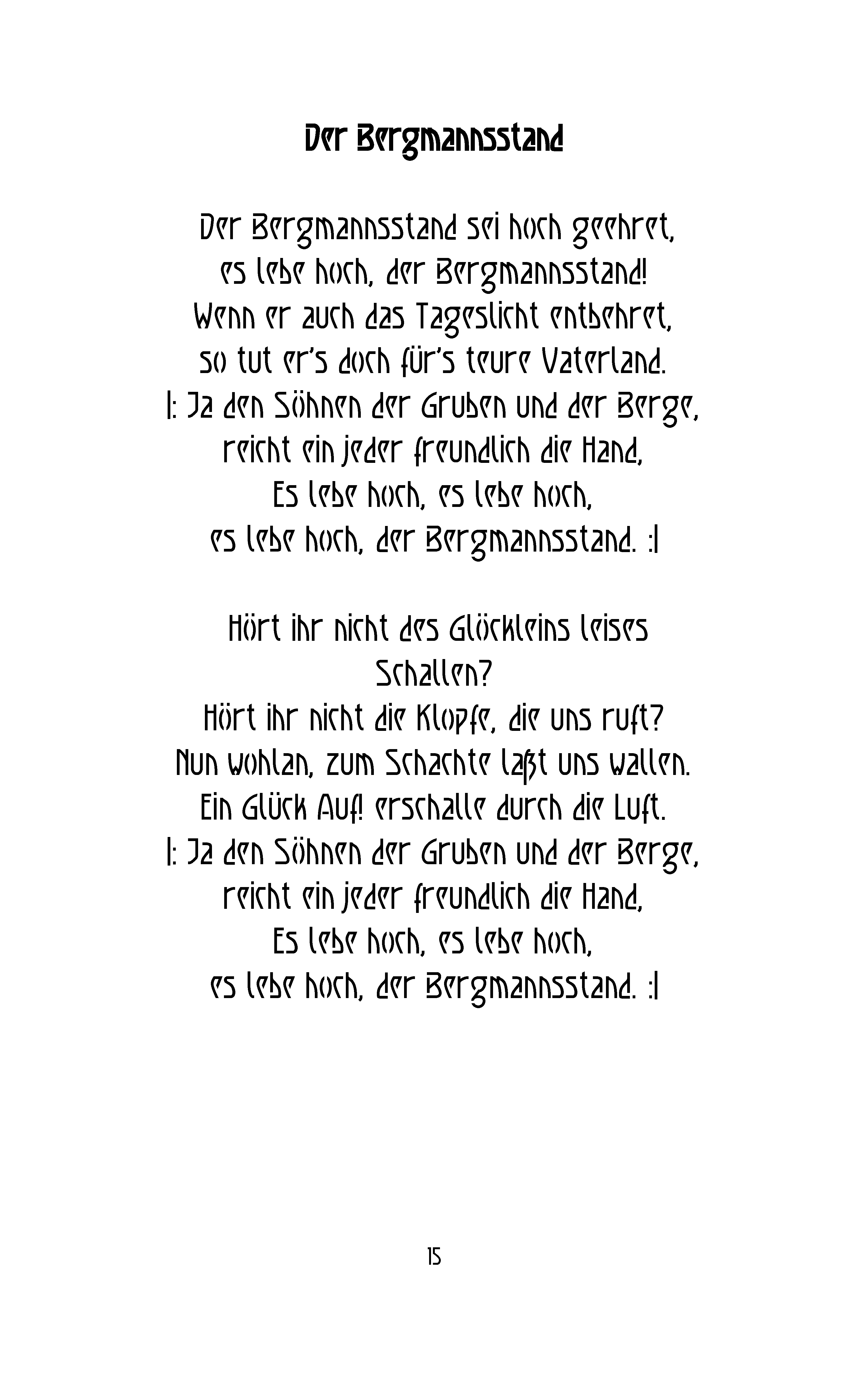 Der Bergmannsstand

Der Bergmannsstand sei hoch geehret,
es lebe hoch, der Bergmannsstand!
Wenn er auch das Tageslicht entbehret,
so tut er's doch für's teure Vaterland.
|: Ja den Söhnen der Gruben und der Berge,
reicht ein jeder freundlich die Hand,
Es lebe hoch, es lebe hoch,
es lebe hoch, der Bergmannsstand. :|

Hört ihr nicht des Glöckleins leises Schallen?
Hört ihr nicht die Klopfe, die uns ruft?
Nun wohlan, zum Schachte laßt uns wallen.
Ein Glück Auf! erschalle durch die Luft.
|: Ja den Söhnen der Gruben und der Berge,
reicht ein jeder freundlich die Hand,
Es lebe hoch, es lebe hoch,
es lebe hoch, der Bergmannsstand. :|

15